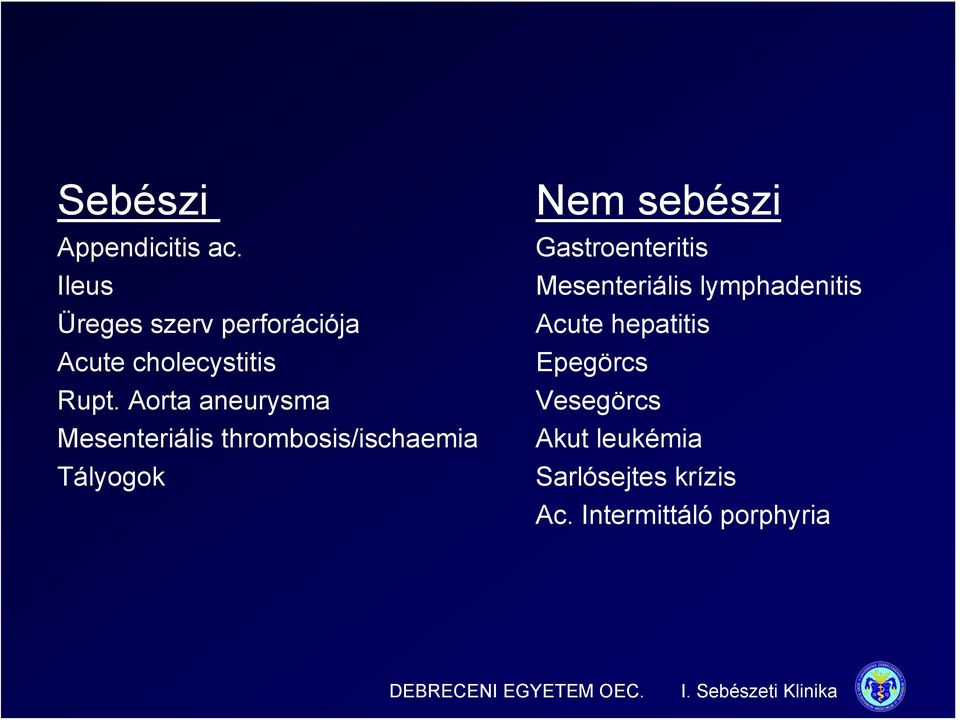 Sebészi

Appendicitis ac.
Ileus
Üreges szerv perforációja
Acute cholecystitis
Rupt. Aorta aneurysma
Mesenteriális thrombosis/ischaemia
Tályogok

Nem sebészi

Gastroenteritis
Mesenteriális lymphadenitis
Acute hepatitis
Epegörcs
Vesegörcs
Akut leukémia
Sarlósejtes krízis
Ac. Intermittáló porphyria

DEBRECENI EGYETEM OEC. I. Sebészeti Klinika